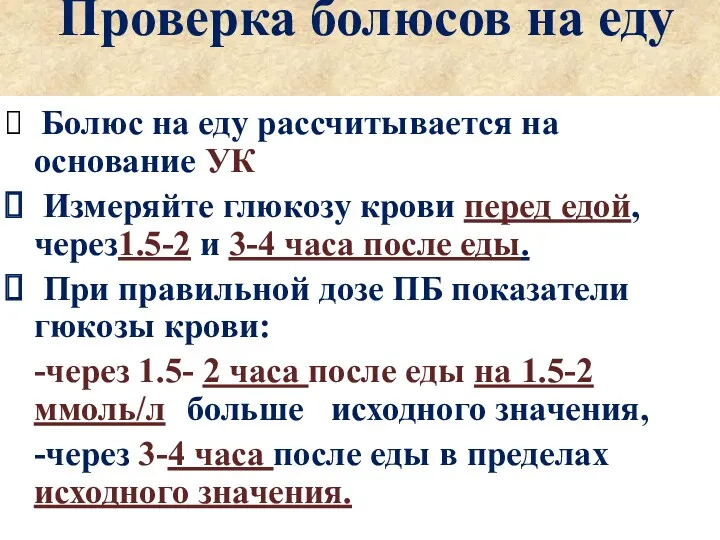 Проверка болюсов на еду

Болюс на еду рассчитывается на основание УК

Измеряйте глюкозу крови перед едой, через1.5-2 и 3-4 часа после еды.

При правильной дозе ПБ показатели гюкозы крови:

-через 1.5- 2 часа после еды на 1.5-2 ммоль/л больше исходного значения,

-через 3-4 часа после еды в пределах исходного значения.